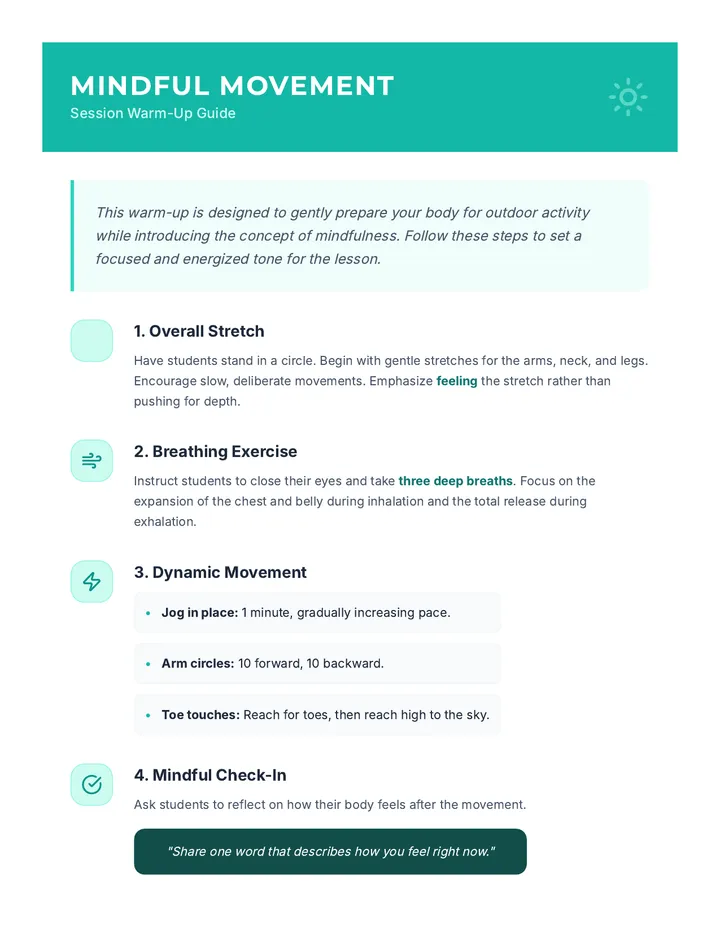 MINDFUL MOVEMENT
Session Warm-Up Guide

This warm-up is designed to gently prepare your body for outdoor activity while introducing the concept of mindfulness. Follow these steps to set a focused and energized tone for the lesson.

1. Overall Stretch

Have students stand in a circle. Begin with gentle stretches for the arms, neck, and legs. Encourage slow, deliberate movements. Emphasize feeling the stretch rather than pushing for depth.

2. Breathing Exercise

Instruct students to close their eyes and take three deep breaths. Focus on the expansion of the chest and belly during inhalation and the total release during exhalation.

3. Dynamic Movement

• Jog in place: 1 minute, gradually increasing pace.

• Arm circles: 10 forward, 10 backward.

• Toe touches: Reach for toes, then reach high to the sky.

4. Mindful Check-In

Ask students to reflect on how their body feels after the movement.

"Share one word that describes how you feel right now."